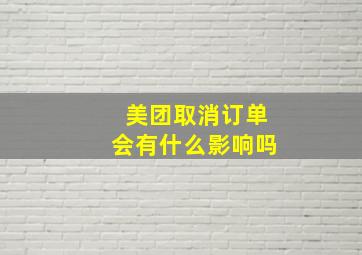 美团取消订单
会有什么影响吗